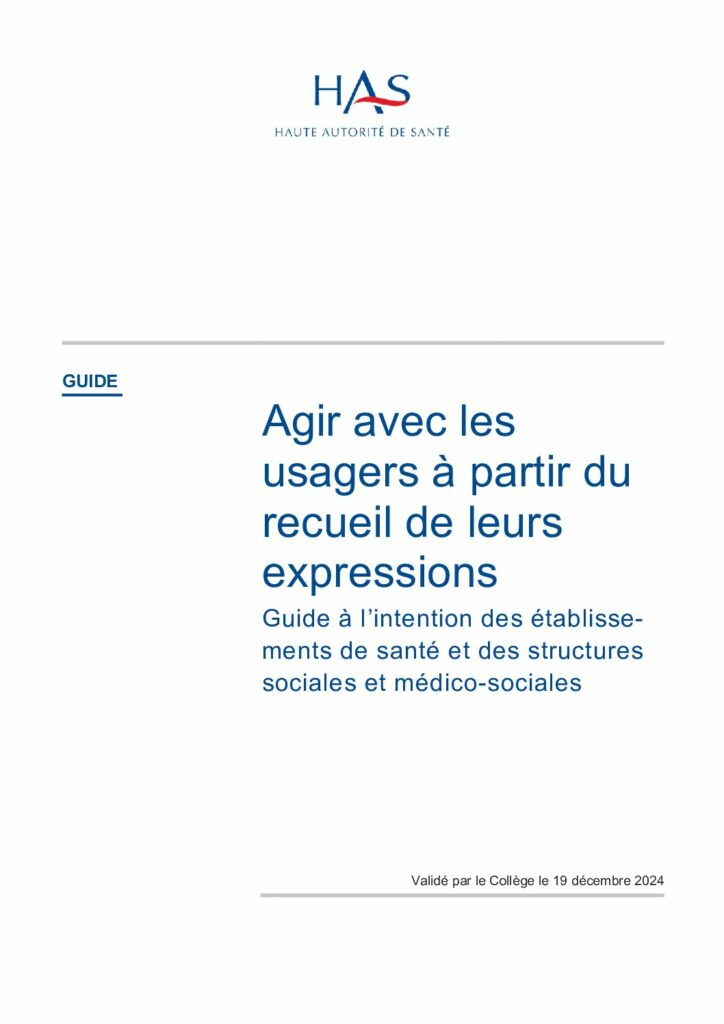 HAS
HAUTE AUTORITÉ DE SANTÉ

GUIDE

Agir avec les usagers à partir du recueil de leurs expressions

Guide à l'intention des établissements de santé et des structures sociales et médico-sociales

Validé par le Collège le 19 décembre 2024